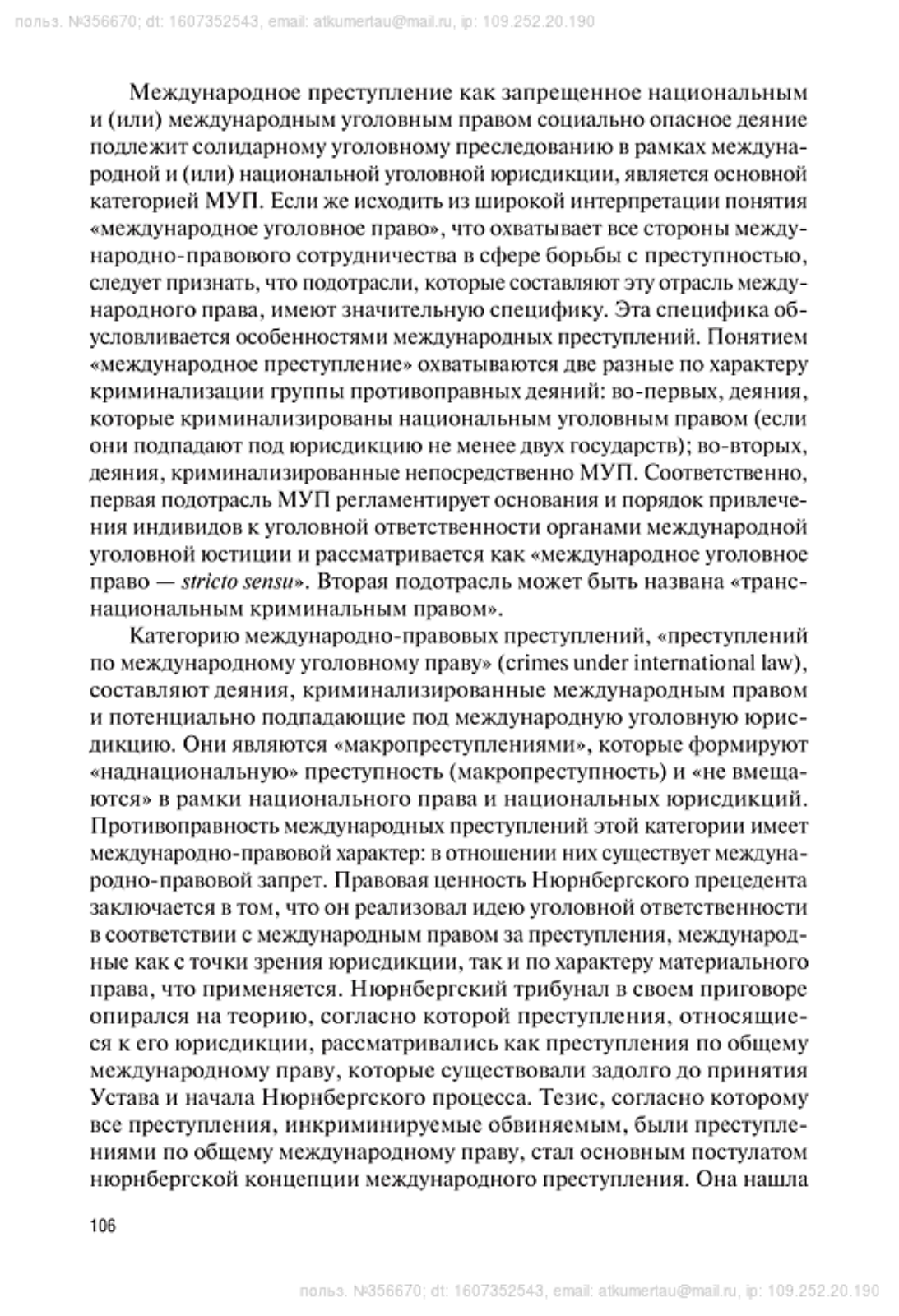 польз. №356670; dt: 1607352543, email: atkumertau@mail.ru, ip: 109.252.20.190

Международное преступление как запрещенное национальным и (или) международным уголовным правом социально опасное деяние подлежит солидарному уголовному преследованию в рамках международной и (или) национальной уголовной юрисдикции, является основной категорией МУП. Если же исходить из широкой интерпретации понятия «международное уголовное право», что охватывает все стороны международно-правового сотрудничества в сфере борьбы с преступностью, следует признать, что подотрасли, которые составляют эту отрасль международного права, имеют значительную специфику. Эта специфика обусловливается особенностями международных преступлений. Понятием «международное преступление» охватываются две разные по характеру криминализации группы противоправных деяний: во-первых, деяния, которые криминализированы национальным уголовным правом (если они подпадают под юрисдикцию не менее двух государств); во-вторых, деяния, криминализированные непосредственно МУП. Соответственно, первая подотрасль МУП регламентирует основания и порядок привлечения индивидов к уголовной ответственности органами международной уголовной юстиции и рассматривается как «международное уголовное право — stricto sensu». Вторая подотрасль может быть названа «транснациональным криминальным правом».

Категорию международно-правовых преступлений, «преступлений по международному уголовному праву» (crimes under international law), составляют деяния, криминализированные международным правом и потенциально подпадающие под международную уголовную юрисдикцию. Они являются «макропреступлениями», которые формируют «наднациональную» преступность (макропреступность) и «не вмещаются» в рамки национального права и национальных юрисдикций. Противоправность международных преступлений этой категории имеет международно-правовой характер: в отношении них существует международно-правовой запрет. Правовая ценность Нюрнбергского прецедента заключается в том, что он реализовал идею уголовной ответственности в соответствии с международным правом за преступления, международные как с точки зрения юрисдикции, так и по характеру материального права, что применяется. Нюрнбергский трибунал в своем приговоре опирался на теорию, согласно которой преступления, относящиеся к его юрисдикции, рассматривались как преступления по общему международному праву, которые существовали задолго до принятия Устава и начала Нюрнбергского процесса. Тезис, согласно которому все преступления, инкриминируемые обвиняемым, были преступлениями по общему международному праву, стал основным постулатом нюрнбергской концепции международного преступления. Она нашла

106

польз. №356670; dt: 1607352543, email: atkumertau@mail.ru, ip: 109.252.20.190